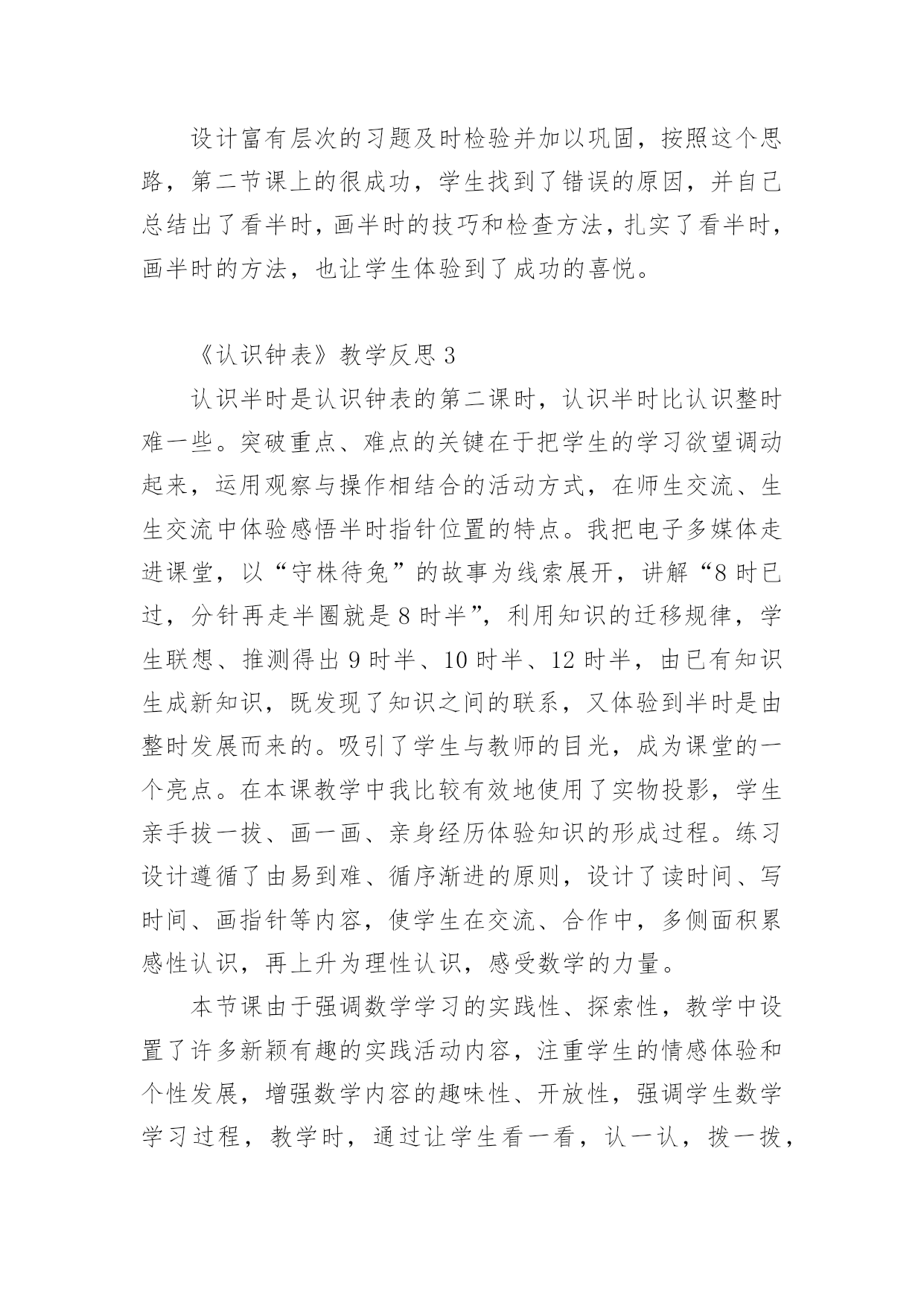 设计富有层次的习题及时检验并加以巩固，按照这个思路，第二节课上的很成功，学生找到了错误的原因，并自己总结出了看半时，画半时的技巧和检查方法，扎实了看半时，画半时的方法，也让学生体验到了成功的喜悦。

《认识钟表》教学反思 3

认识半时是认识钟表的第二课时，认识半时比认识整时难一些。突破重点、难点的关键在于把学生的学习欲望调动起来，运用观察与操作相结合的活动方式，在师生交流、生生交流中体验感悟半时指针位置的特点。我把电子多媒体走进课堂，以“守株待兔”的故事为线索展开，讲解“8 时已过，分针再走半圈就是 8 时半”，利用知识的迁移规律，学生联想、推测得出 9 时半、10 时半、12 时半，由已有知识生成新知识，既发现了知识之间的联系，又体验到半时是由整时发展而来的。吸引了学生与教师的目光，成为课堂的一个亮点。在本课教学中我比较有效地使用了实物投影，学生亲手拔一拔、画一画、亲身经历体验知识的形成过程。练习设计遵循了由易到难、循序渐进的原则，设计了读时间、写时间、画指针等内容，使学生在交流、合作中，多侧面积累感性认识，再上升为理性认识，感受数学的力量。

本节课由于强调数学学习的实践性、探索性，教学中设置了许多新颖有趣的实践活动内容，注重学生的情感体验和个性发展，增强数学内容的趣味性、开放性，强调学生数学学习过程，教学时，通过让学生看一看，认一认，拨一拨，